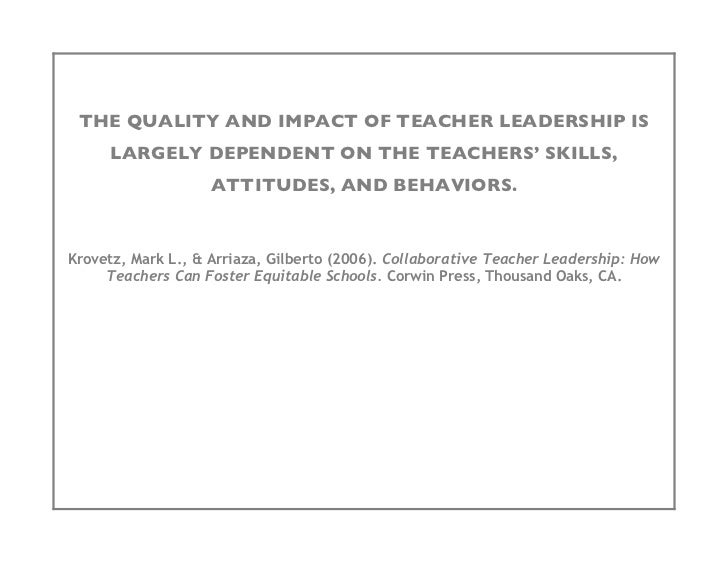 THE QUALITY AND IMPACT OF TEACHER LEADERSHIP IS LARGELY DEPENDENT ON THE TEACHERS' SKILLS, ATTITUDES, AND BEHAVIORS.

Krovetz, Mark L., & Arriaza, Gilberto (2006). Collaborative Teacher Leadership: How Teachers Can Foster Equitable Schools. Corwin Press, Thousand Oaks, CA.